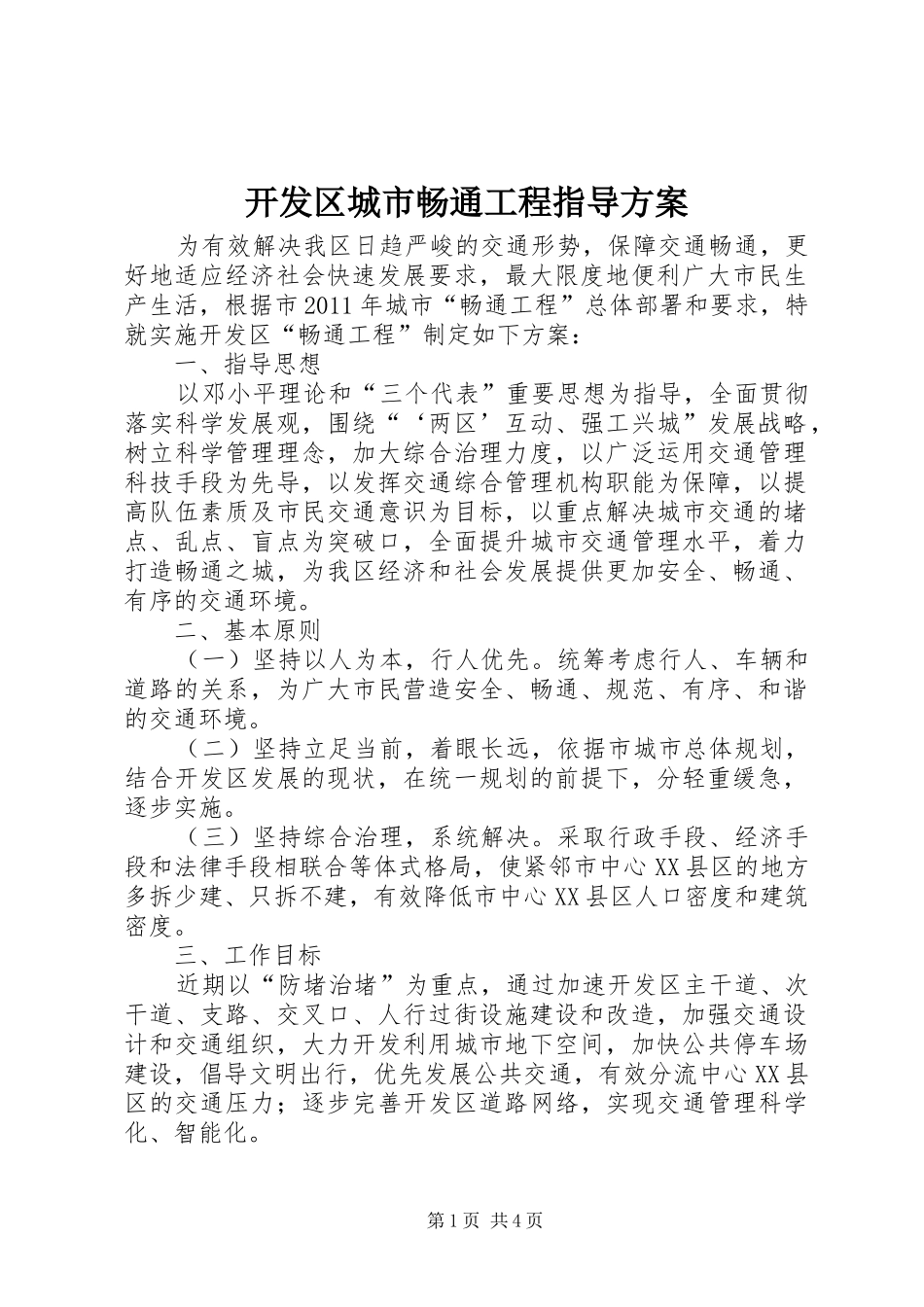 开发区城市畅通工程指导方案

为有效解决我区日趋严峻的交通形势，保障交通畅通，更好地适应经济社会快速发展要求，最大限度地便利广大市民生产生活，根据市2011年城市“畅通工程”总体部署和要求，特就实施开发区“畅通工程”制定如下方案：

一、指导思想

以邓小平理论和“三个代表”重要思想为指导，全面贯彻落实科学发展观，围绕“‘两区’互动、强工兴城”发展战略，树立科学管理理念，加大综合治理力度，以广泛运用交通管理科技手段为先导，以发挥交通综合管理机构职能为保障，以提高队伍素质及市民交通意识为目标，以重点解决城市交通的堵点、乱点、盲点为突破口，全面提升城市交通管理水平，着力打造畅通之城，为我区经济和社会发展提供更加安全、畅通、有序的交通环境。

二、基本原则

（一）坚持以人为本，行人优先。统筹考虑行人、车辆和道路的关系，为广大市民营造安全、畅通、规范、有序、和谐的交通环境。

（二）坚持立足当前，着眼长远，依据市城市总体规划，结合开发区发展的现状，在统一规划的前提下，分轻重缓急，逐步实施。

（三）坚持综合治理，系统解决。采取行政手段、经济手段和法律手段相联合等体式格局，使紧邻市中心XX县区的地方多拆少建、只拆不建，有效降低市中心XX县区人口密度和建筑密度。

三、工作目标

近期以“防堵治堵”为重点，通过加速开发区主干道、次干道、支路、交叉口、人行过街设施建设和改造，加强交通设计和交通组织，大力开发利用城市地下空间，加快公共停车场建设，倡导文明出行，优先发展公共交通，有效分流中心XX县区的交通压力；逐步完善开发区道路网络，实现交通管理科学化、智能化。

第1页 共4页